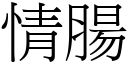 情腸